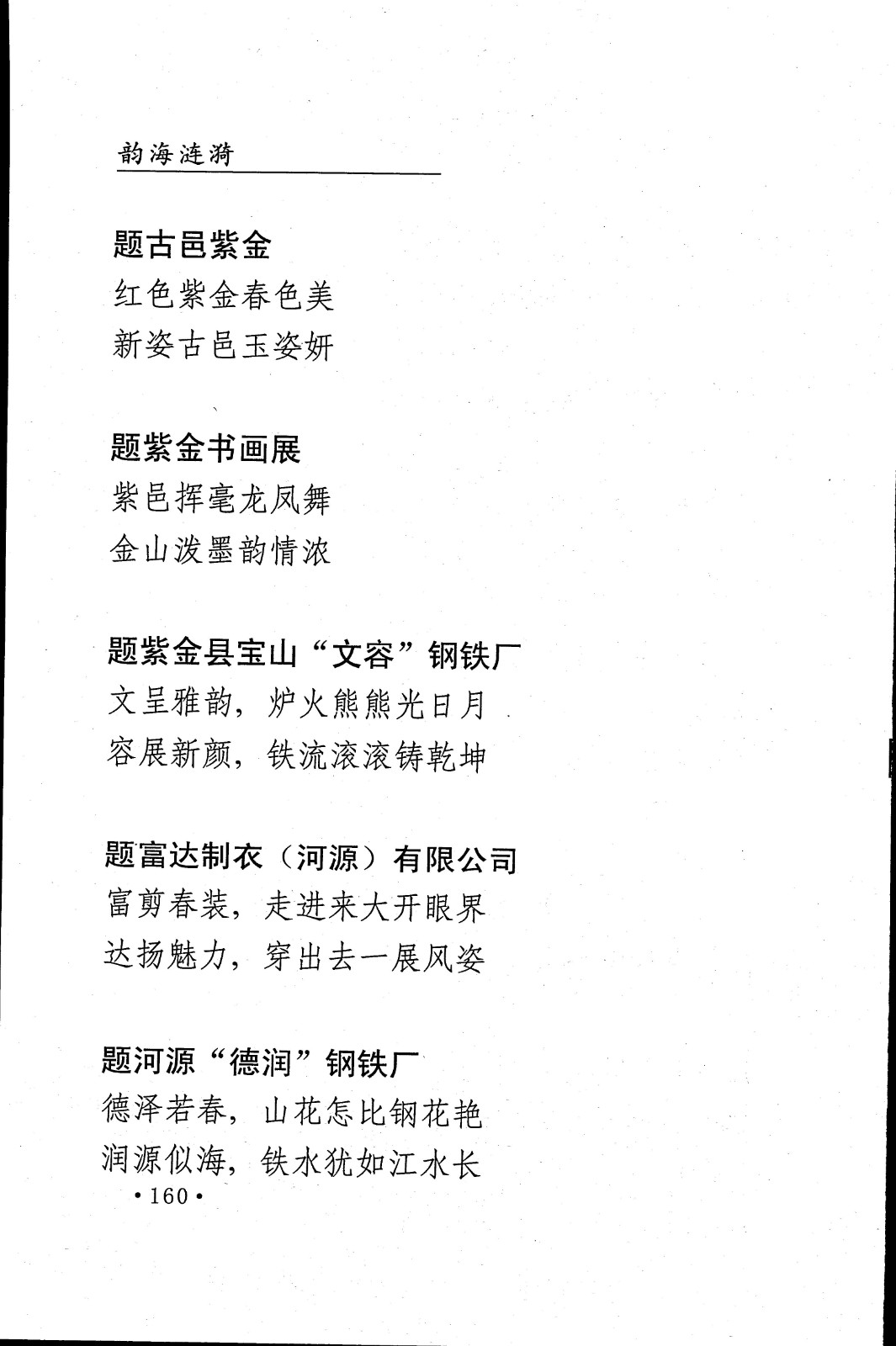 韵海涟漪

题古邑紫金
红色紫金春色美
新姿古邑玉姿妍

题紫金书画展
紫邑挥毫龙凤舞
金山泼墨韵情浓

题紫金县宝山“文容”钢铁厂
文呈雅韵，炉火熊熊光日月
容展新颜，铁流滚滚铸乾坤

题富达制衣（河源）有限公司
富剪春装，走进来大开眼界
达扬魅力，穿出去一展风姿

题河源“德润”钢铁厂
德泽若春，山花怎比钢花艳
润源似海，铁水犹如江水长

•160•